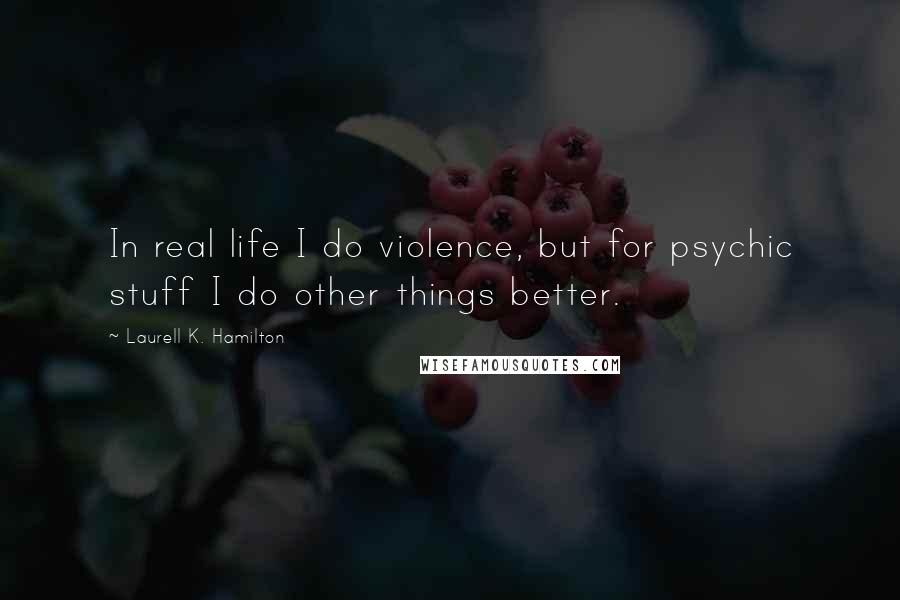 In real life I do violence, but for psychic stuff I do other things better.

~ Laurell K. Hamilton

WISEFAMOUSQUOTES.COM